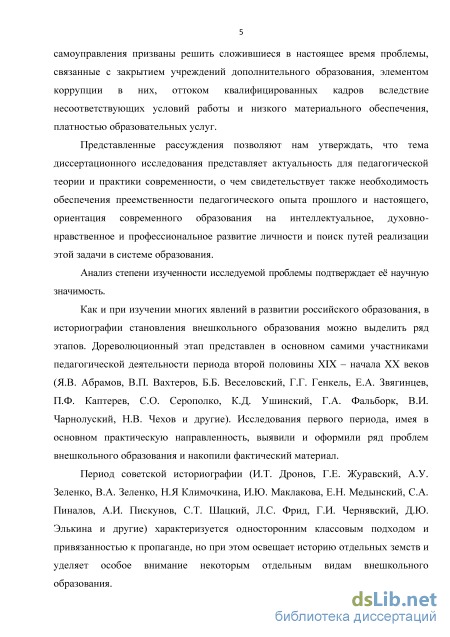 5

самоуправления призваны решить сложившиеся в настоящее время проблемы, связанные с закрытием учреждений дополнительного образования, элементом коррупции в них, оттоком квалифицированных кадров вследствие несоответствующих условий работы и низкого материального обеспечения, платностью образовательных услуг.

Представленные рассуждения позволяют нам утверждать, что тема диссертационного исследования представляет актуальность для педагогической теории и практики современности, о чем свидетельствует также необходимость обеспечения преемственности педагогического опыта прошлого и настоящего, ориентация современного образования на интеллектуальное, духовно-нравственное и профессиональное развитие личности и поиск путей реализации этой задачи в системе образования.

Анализ степени изученности исследуемой проблемы подтверждает её научную значимость.

Как и при изучении многих явлений в развитии российского образования, в историографии становления внешкольного образования можно выделить ряд этапов. Дореволюционный этап представлен в основном самими участниками педагогической деятельности периода второй половины XIX – начала XX веков (Я.В. Абрамов, В.П. Вахтеров, Б.Б. Веселовский, Г.Г. Генкель, Е.А. Звягинцев, П.Ф. Каптерев, С.О. Серополко, К.Д. Ушинский, Г.А. Фальборк, В.И. Чарнолуский, Н.В. Чехов и другие). Исследования первого периода, имея в основном практическую направленность, выявили и оформили ряд проблем внешкольного образования и накопили фактический материал.

Период советской историографии (И.Т. Дронов, Г.Е. Журавский, А.У. Зеленко, В.А. Зеленко, Н.Я Климочкина, И.Ю. Маклакова, Е.Н. Медынский, С.А. Пиналов, А.И. Пискунов, С.Т. Шацкий, Л.С. Фрид, Г.И. Чернявский, Д.Ю. Элькина и другие) характеризуется односторонним классовым подходом и привязанностью к пропаганде, но при этом освещает историю отдельных земств и уделяет особое внимание некоторым отдельным видам внешкольного образования.

dsLib.net
библиотека диссертаций